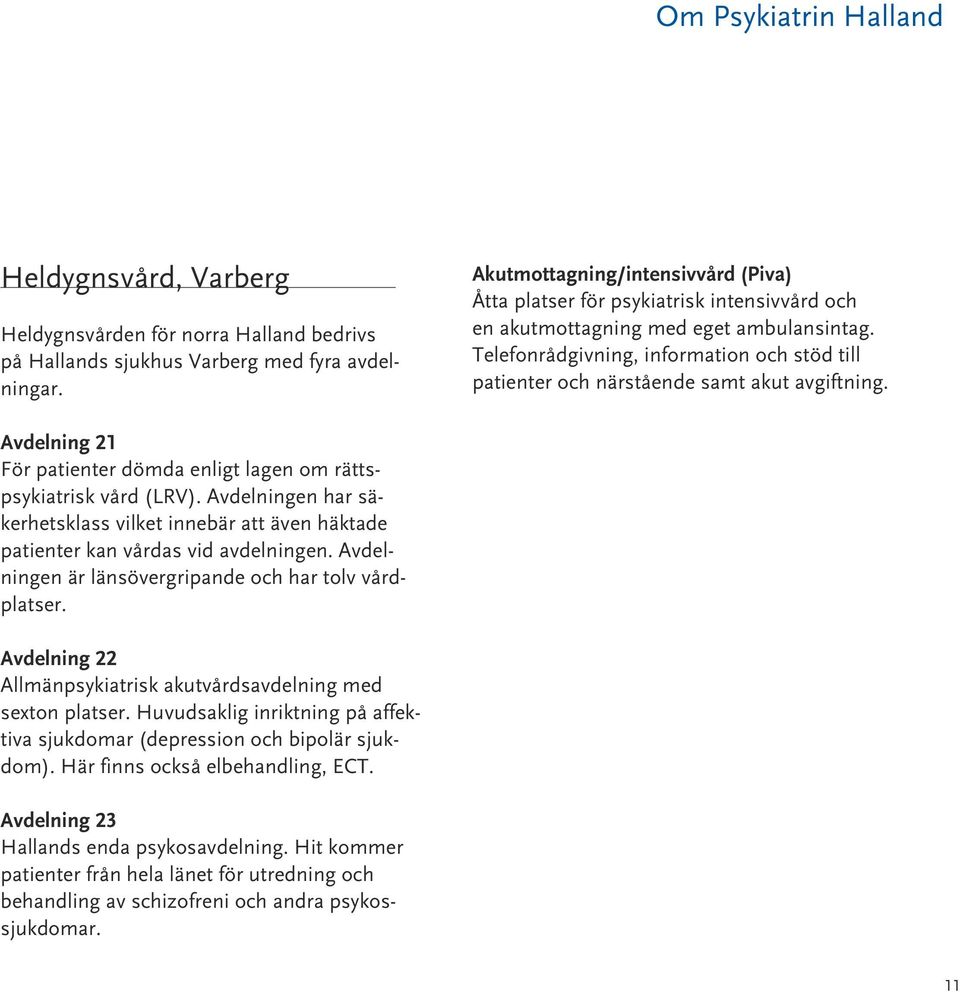 Om Psykiatrin Halland

Heldygnsvård, Varberg

Heldygnsvården för norra Halland bedrivs på Hallands sjukhus Varberg med fyra avdelningar.

Avdelning 21
För patienter dömda enligt lagen om rättspsykiatrisk vård (LRV). Avdelningen har säkerhetsklass vilket innebär att även häktade patienter kan vårdas vid avdelningen. Avdelningen är länsövergripande och har tolv vårdplatser.

Avdelning 22
Allmänpsykiatrisk akutvårdsavdelning med sexton platser. Huvudsaklig inriktning på affektiva sjukdomar (depression och bipolär sjukdom). Här finns också elbehandling, ECT.

Avdelning 23
Hallands enda psykosavdelning. Hit kommer patienter från hela länet för utredning och behandling av schizofreni och andra psykossjukdomar.

Akutmottagning/intensivvård (Piva)
Åtta platser för psykiatrisk intensivvård och en akutmottagning med eget ambulansintag. Telefonrådgivning, information och stöd till patienter och närstående samt akut avgiftning.

11